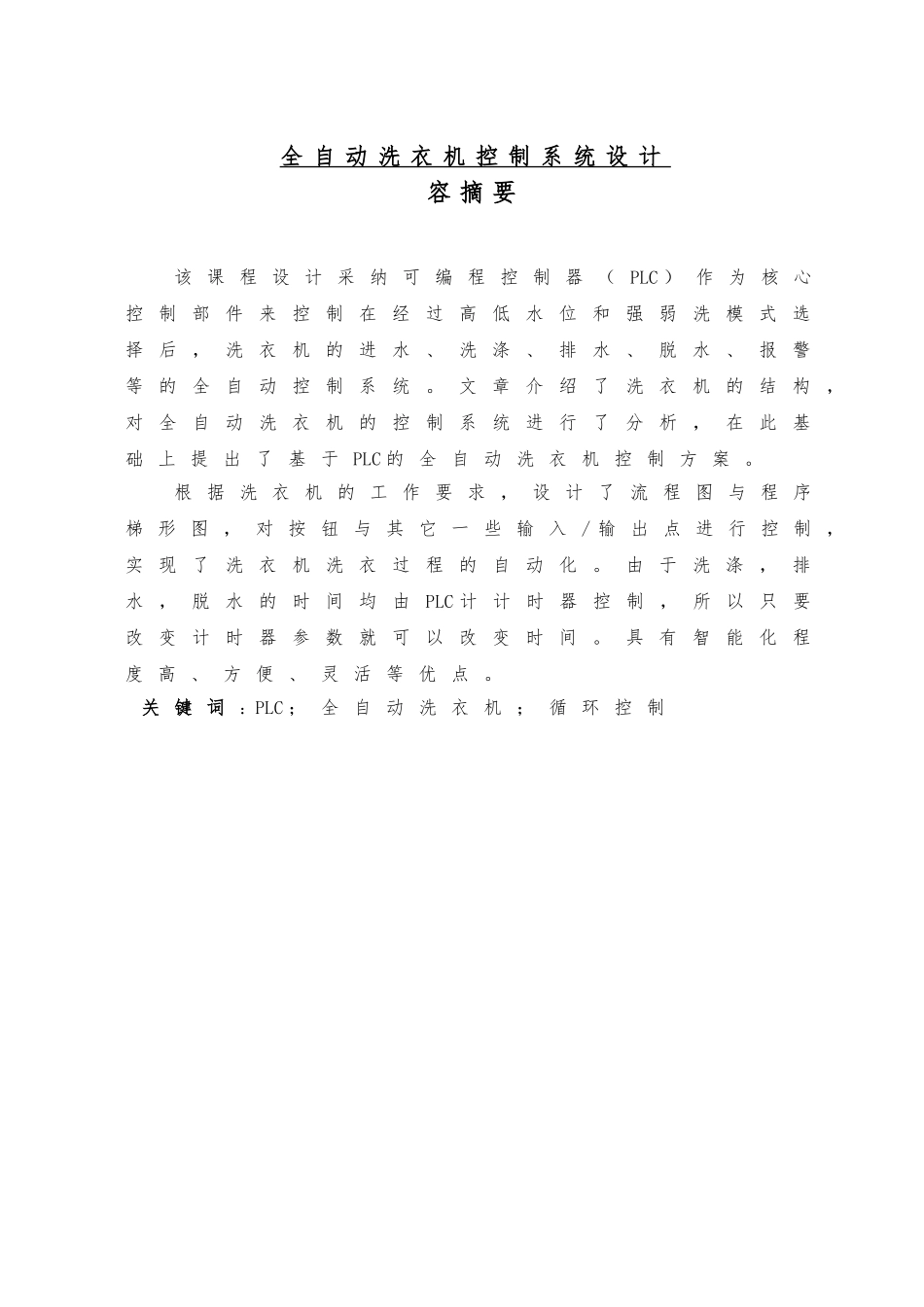 全自动洗衣机控制系统设计
容摘要

该课程设计采纳可编程控制器（PLC）作为核心控制部件来控制在经过高低水位和强弱洗模式选择后，洗衣机的进水、洗涤、排水、脱水、报警等的全自动控制系统。文章介绍了洗衣机的结构，对全自动洗衣机的控制系统进行了分析，在此基础上提出了基于PLC的全自动洗衣机控制方案。

根据洗衣机的工作要求，设计了流程图与程序梯形图，对按钮与其它一些输入/输出点进行控制，实现了洗衣机洗衣过程的自动化。由于洗涤，排水，脱水的时间均由PLC计计时器控制，所以只要改变计时器参数就可以改变时间。具有智能化程度高、方便、灵活等优点。

关键词：PLC；全自动洗衣机；循环控制